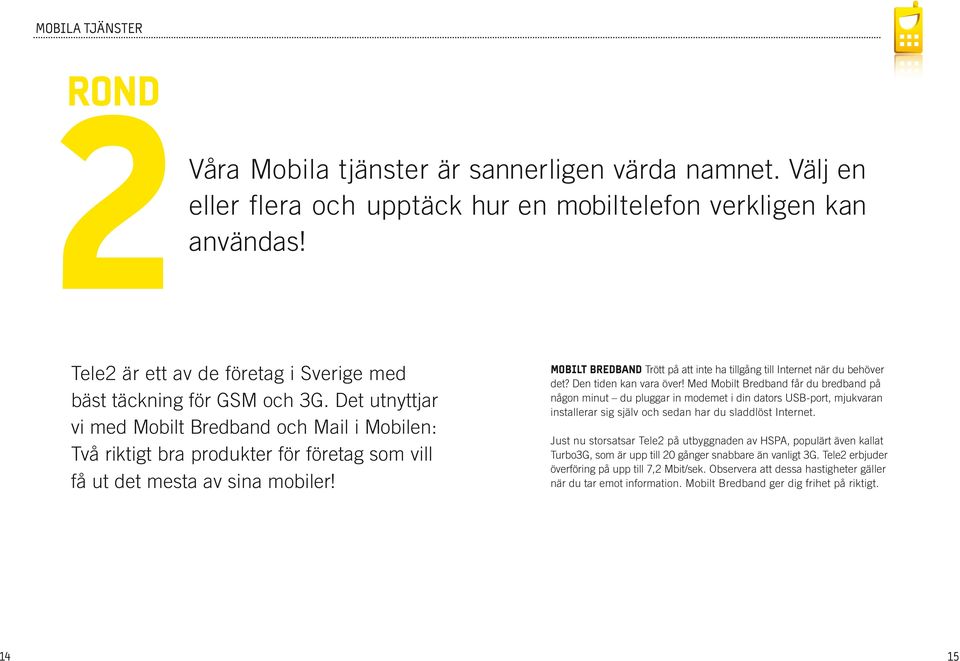 MOBILA TJÄNSTER

ROND 2

Våra Mobila tjänster är sannerligen värda namnet. Välj en eller flera och upptäck hur en mobiltelefon verkligen kan användas!

Tele2 är ett av de företag i Sverige med bäst täckning för GSM och 3G. Det utnyttjar vi med Mobilt Bredband och Mail i Mobilen: Två riktigt bra produkter för företag som vill få ut det mesta av sina mobiler!

MOBILT BREDBAND Trött på att inte ha tillgång till Internet när du behöver det? Den tiden kan vara över! Med Mobilt Bredband får du bredband på någon minut – du pluggar in modemet i din dators USB-port, mjukvaran installerar sig själv och sedan har du sladdlöst Internet.

Just nu storsatsar Tele2 på utbyggnaden av HSPA, populärt även kallat Turbo3G, som är upp till 20 gånger snabbare än vanligt 3G. Tele2 erbjuder överföring på upp till 7,2 Mbit/sek. Observera att dessa hastigheter gäller när du tar emot information. Mobilt Bredband ger dig frihet på riktigt.

14

15